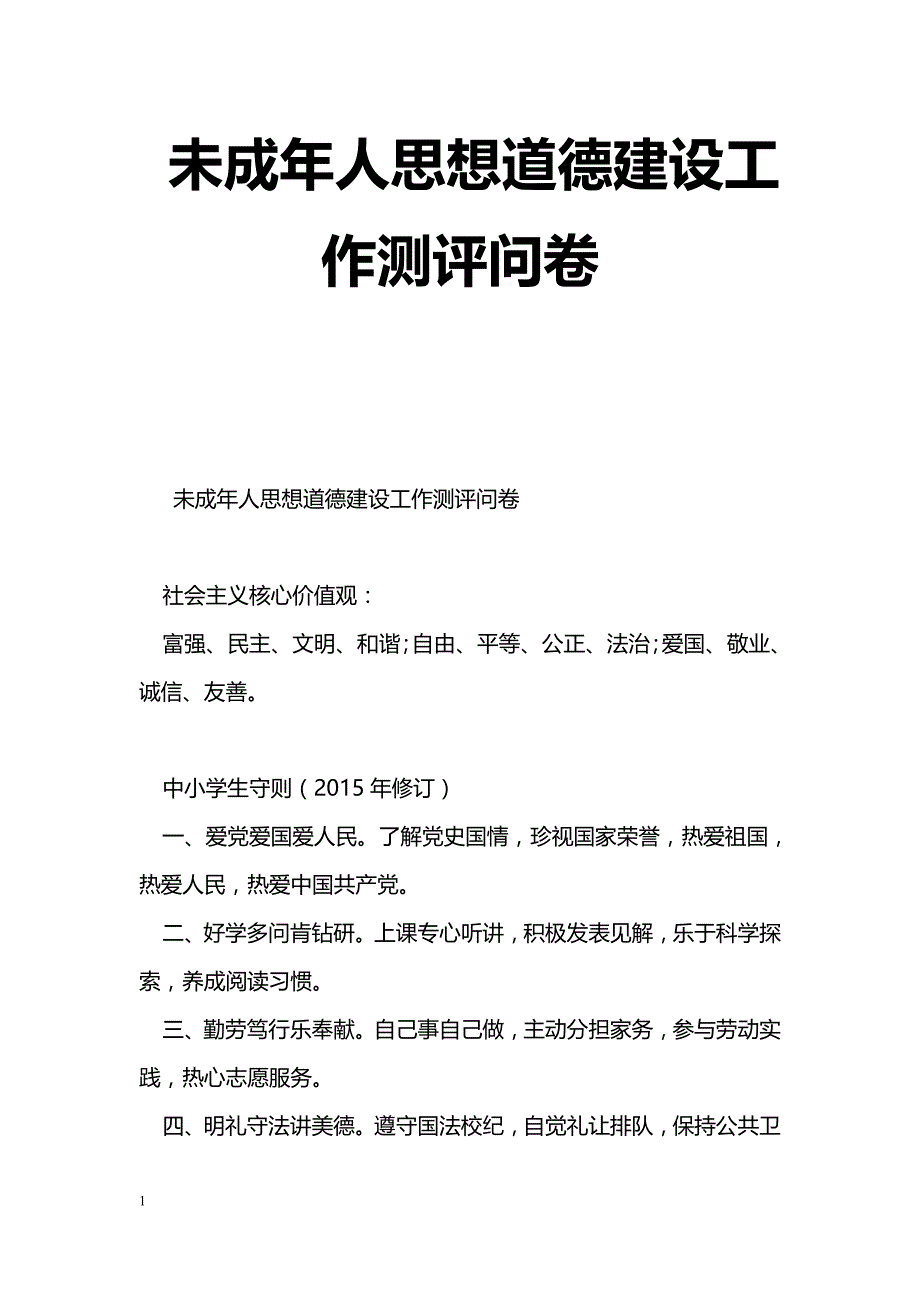 未成年人思想道德建设工作测评问卷

未成年人思想道德建设工作测评问卷

社会主义核心价值观：

富强、民主、文明、和谐;自由、平等、公正、法治;爱国、敬业、诚信、友善。

中小学生守则（2015年修订）

一、爱党爱国爱人民。了解党史国情，珍视国家荣誉，热爱祖国，热爱人民，热爱中国共产党。

二、好学多问肯钻研。上课专心听讲，积极发表见解，乐于科学探索，养成阅读习惯。

三、勤劳笃行乐奉献。自己事自己做，主动分担家务，参与劳动实践，热心志愿服务。

四、明礼守法讲美德。遵守国法校纪，自觉礼让排队，保持公共卫

1